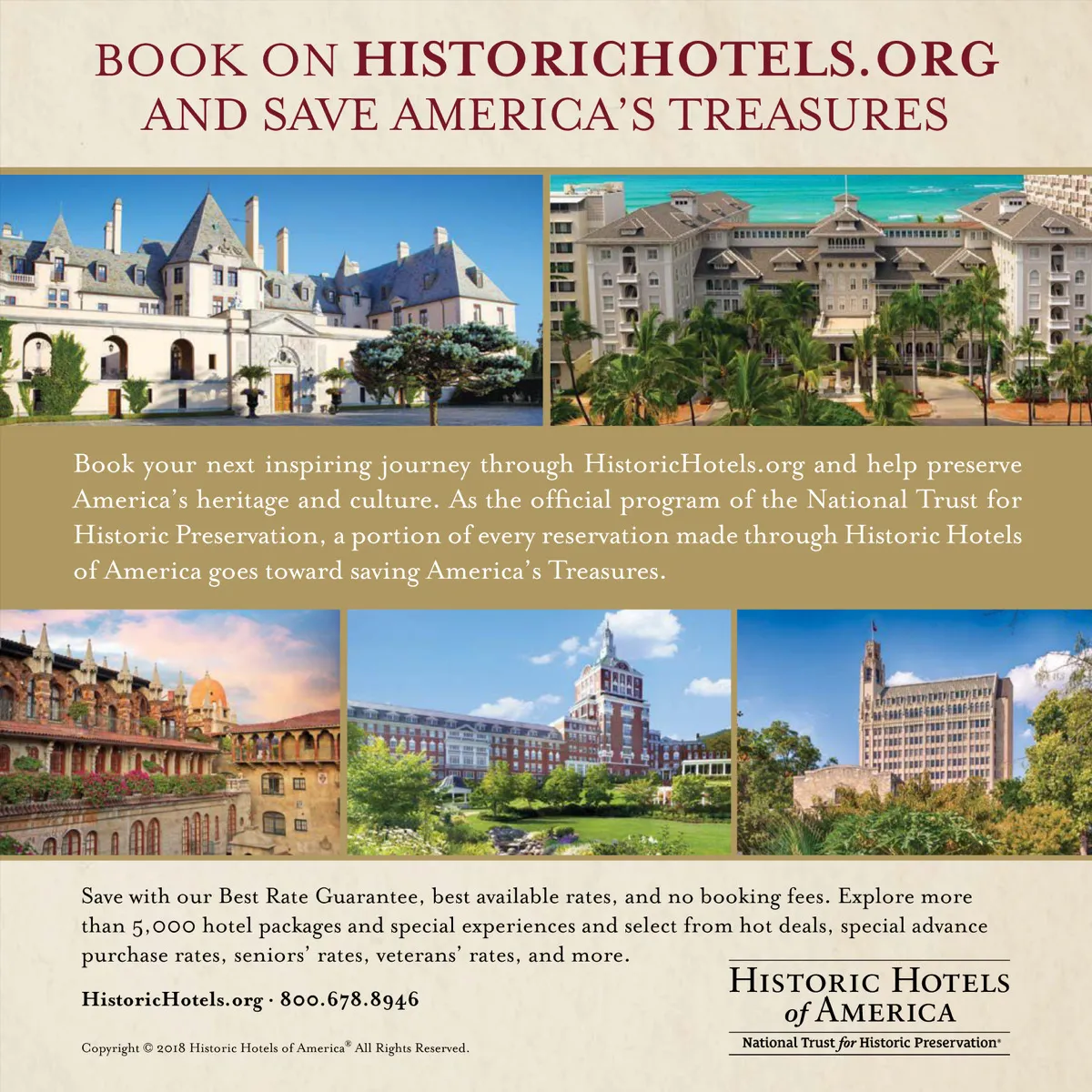 BOOK ON HISTORICHOTELS.ORG
AND SAVE AMERICA'S TREASURES

Book your next inspiring journey through HistoricHotels.org and help preserve America's heritage and culture. As the official program of the National Trust for Historic Preservation, a portion of every reservation made through Historic Hotels of America goes toward saving America's Treasures.

Save with our Best Rate Guarantee, best available rates, and no booking fees. Explore more than 5,000 hotel packages and special experiences and select from hot deals, special advance purchase rates, seniors' rates, veterans' rates, and more.

HistoricHotels.org · 800.678.8946

Copyright © 2018 Historic Hotels of America® All Rights Reserved.

HISTORIC HOTELS
of AMERICA
National Trust for Historic Preservation®